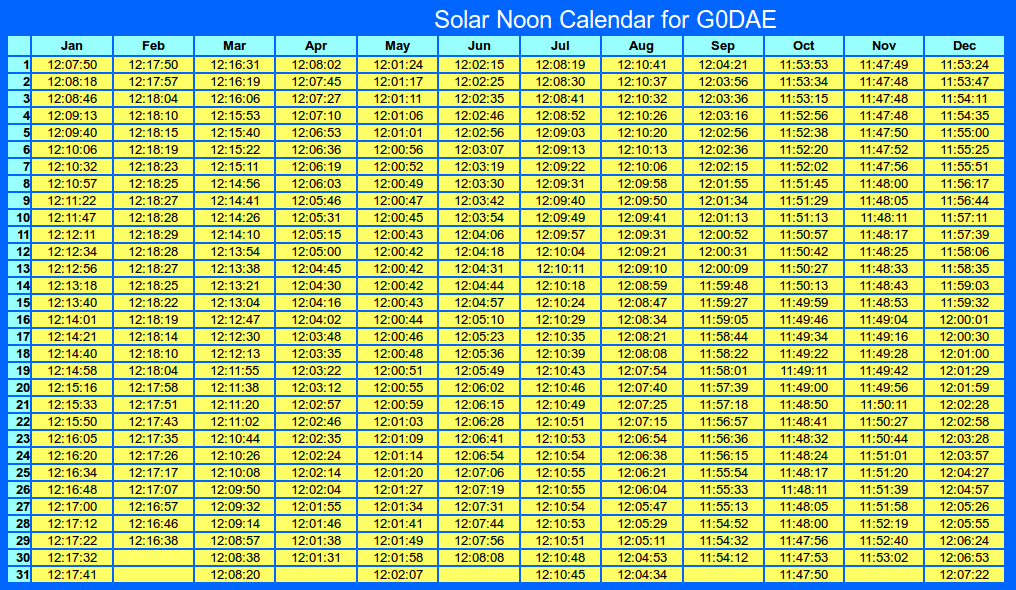 Solar Noon Calendar for G0DAE

| | Jan | Feb | Mar | Apr | May | Jun | Jul | Aug | Sep | Oct | Nov | Dec |
|---|---|---|---|---|---|---|---|---|---|---|---|---|
| 1 | 12:07:50 | 12:17:50 | 12:16:31 | 12:08:02 | 12:01:24 | 12:02:15 | 12:08:19 | 12:10:41 | 12:04:21 | 11:53:53 | 11:47:49 | 11:53:24 |
| 2 | 12:08:18 | 12:17:57 | 12:16:19 | 12:07:45 | 12:01:17 | 12:02:25 | 12:08:30 | 12:10:37 | 12:03:56 | 11:53:34 | 11:47:48 | 11:53:47 |
| 3 | 12:08:46 | 12:18:04 | 12:16:06 | 12:07:27 | 12:01:11 | 12:02:35 | 12:08:41 | 12:10:32 | 12:03:36 | 11:53:15 | 11:47:48 | 11:54:11 |
| 4 | 12:09:13 | 12:18:10 | 12:15:53 | 12:07:10 | 12:01:06 | 12:02:46 | 12:08:52 | 12:10:26 | 12:03:16 | 11:52:56 | 11:47:48 | 11:54:35 |
| 5 | 12:09:40 | 12:18:15 | 12:15:40 | 12:06:53 | 12:01:01 | 12:02:56 | 12:09:03 | 12:10:20 | 12:02:56 | 11:52:38 | 11:47:50 | 11:55:00 |
| 6 | 12:10:06 | 12:18:19 | 12:15:22 | 12:06:36 | 12:00:56 | 12:03:07 | 12:09:13 | 12:10:13 | 12:02:36 | 11:52:20 | 11:47:52 | 11:55:25 |
| 7 | 12:10:32 | 12:18:23 | 12:15:11 | 12:06:19 | 12:00:52 | 12:03:19 | 12:09:22 | 12:10:06 | 12:02:15 | 11:52:02 | 11:47:56 | 11:55:51 |
| 8 | 12:10:57 | 12:18:25 | 12:14:56 | 12:06:03 | 12:00:49 | 12:03:30 | 12:09:31 | 12:09:58 | 12:01:55 | 11:51:45 | 11:48:00 | 11:56:17 |
| 9 | 12:11:22 | 12:18:27 | 12:14:41 | 12:05:46 | 12:00:47 | 12:03:42 | 12:09:40 | 12:09:50 | 12:01:34 | 11:51:29 | 11:48:05 | 11:56:44 |
| 10 | 12:11:47 | 12:18:28 | 12:14:26 | 12:05:31 | 12:00:45 | 12:03:54 | 12:09:49 | 12:09:41 | 12:01:13 | 11:51:13 | 11:48:11 | 11:57:11 |
| 11 | 12:12:11 | 12:18:29 | 12:14:10 | 12:05:15 | 12:00:43 | 12:04:06 | 12:09:57 | 12:09:31 | 12:00:52 | 11:50:57 | 11:48:17 | 11:57:39 |
| 12 | 12:12:34 | 12:18:28 | 12:13:54 | 12:05:00 | 12:00:42 | 12:04:18 | 12:10:04 | 12:09:21 | 12:00:31 | 11:50:42 | 11:48:25 | 11:58:06 |
| 13 | 12:12:56 | 12:18:27 | 12:13:38 | 12:04:45 | 12:00:42 | 12:04:31 | 12:10:11 | 12:09:10 | 12:00:09 | 11:50:27 | 11:48:33 | 11:58:35 |
| 14 | 12:13:18 | 12:18:25 | 12:13:21 | 12:04:30 | 12:00:42 | 12:04:44 | 12:10:18 | 12:08:59 | 11:59:48 | 11:50:13 | 11:48:43 | 11:59:03 |
| 15 | 12:13:40 | 12:18:22 | 12:13:04 | 12:04:16 | 12:00:43 | 12:04:57 | 12:10:24 | 12:08:47 | 11:59:27 | 11:49:59 | 11:48:53 | 11:59:32 |
| 16 | 12:14:01 | 12:18:19 | 12:12:47 | 12:04:02 | 12:00:44 | 12:05:10 | 12:10:29 | 12:08:34 | 11:59:05 | 11:49:46 | 11:49:04 | 12:00:01 |
| 17 | 12:14:21 | 12:18:14 | 12:12:30 | 12:03:48 | 12:00:46 | 12:05:23 | 12:10:35 | 12:08:21 | 11:58:44 | 11:49:34 | 11:49:16 | 12:00:30 |
| 18 | 12:14:40 | 12:18:10 | 12:12:13 | 12:03:35 | 12:00:48 | 12:05:36 | 12:10:39 | 12:08:08 | 11:58:22 | 11:49:22 | 11:49:28 | 12:01:00 |
| 19 | 12:14:58 | 12:18:04 | 12:11:55 | 12:03:22 | 12:00:51 | 12:05:49 | 12:10:43 | 12:07:54 | 11:58:01 | 11:49:11 | 11:49:42 | 12:01:29 |
| 20 | 12:15:16 | 12:17:58 | 12:11:38 | 12:03:12 | 12:00:55 | 12:06:02 | 12:10:46 | 12:07:40 | 11:57:39 | 11:49:00 | 11:49:56 | 12:01:59 |
| 21 | 12:15:33 | 12:17:51 | 12:11:20 | 12:02:57 | 12:00:59 | 12:06:15 | 12:10:49 | 12:07:25 | 11:57:18 | 11:48:50 | 11:50:11 | 12:02:28 |
| 22 | 12:15:50 | 12:17:43 | 12:11:02 | 12:02:46 | 12:01:03 | 12:06:28 | 12:10:51 | 12:07:15 | 11:56:57 | 11:48:41 | 11:50:27 | 12:02:58 |
| 23 | 12:16:05 | 12:17:35 | 12:10:44 | 12:02:35 | 12:01:09 | 12:06:41 | 12:10:53 | 12:06:54 | 11:56:36 | 11:48:32 | 11:50:44 | 12:03:28 |
| 24 | 12:16:20 | 12:17:26 | 12:10:26 | 12:02:24 | 12:01:14 | 12:06:54 | 12:10:54 | 12:06:38 | 11:56:15 | 11:48:24 | 11:51:01 | 12:03:57 |
| 25 | 12:16:34 | 12:17:17 | 12:10:08 | 12:02:14 | 12:01:20 | 12:07:06 | 12:10:55 | 12:06:21 | 11:55:54 | 11:48:17 | 11:51:20 | 12:04:27 |
| 26 | 12:16:48 | 12:17:07 | 12:09:50 | 12:02:04 | 12:01:27 | 12:07:19 | 12:10:55 | 12:06:04 | 11:55:33 | 11:48:11 | 11:51:39 | 12:04:57 |
| 27 | 12:17:00 | 12:16:57 | 12:09:32 | 12:01:55 | 12:01:34 | 12:07:31 | 12:10:54 | 12:05:47 | 11:55:13 | 11:48:05 | 11:51:58 | 12:05:26 |
| 28 | 12:17:12 | 12:16:46 | 12:09:14 | 12:01:46 | 12:01:41 | 12:07:44 | 12:10:53 | 12:05:29 | 11:54:52 | 11:48:00 | 11:52:19 | 12:05:55 |
| 29 | 12:17:22 | 12:16:38 | 12:08:57 | 12:01:38 | 12:01:49 | 12:07:56 | 12:10:51 | 12:05:11 | 11:54:32 | 11:47:56 | 11:52:40 | 12:06:24 |
| 30 | 12:17:32 | | 12:08:38 | 12:01:31 | 12:01:58 | 12:08:08 | 12:10:48 | 12:04:53 | 11:54:12 | 11:47:53 | 11:53:02 | 12:06:53 |
| 31 | 12:17:41 | | 12:08:20 | | 12:02:07 | | 12:10:45 | 12:04:34 | | 11:47:50 | | 12:07:22 |